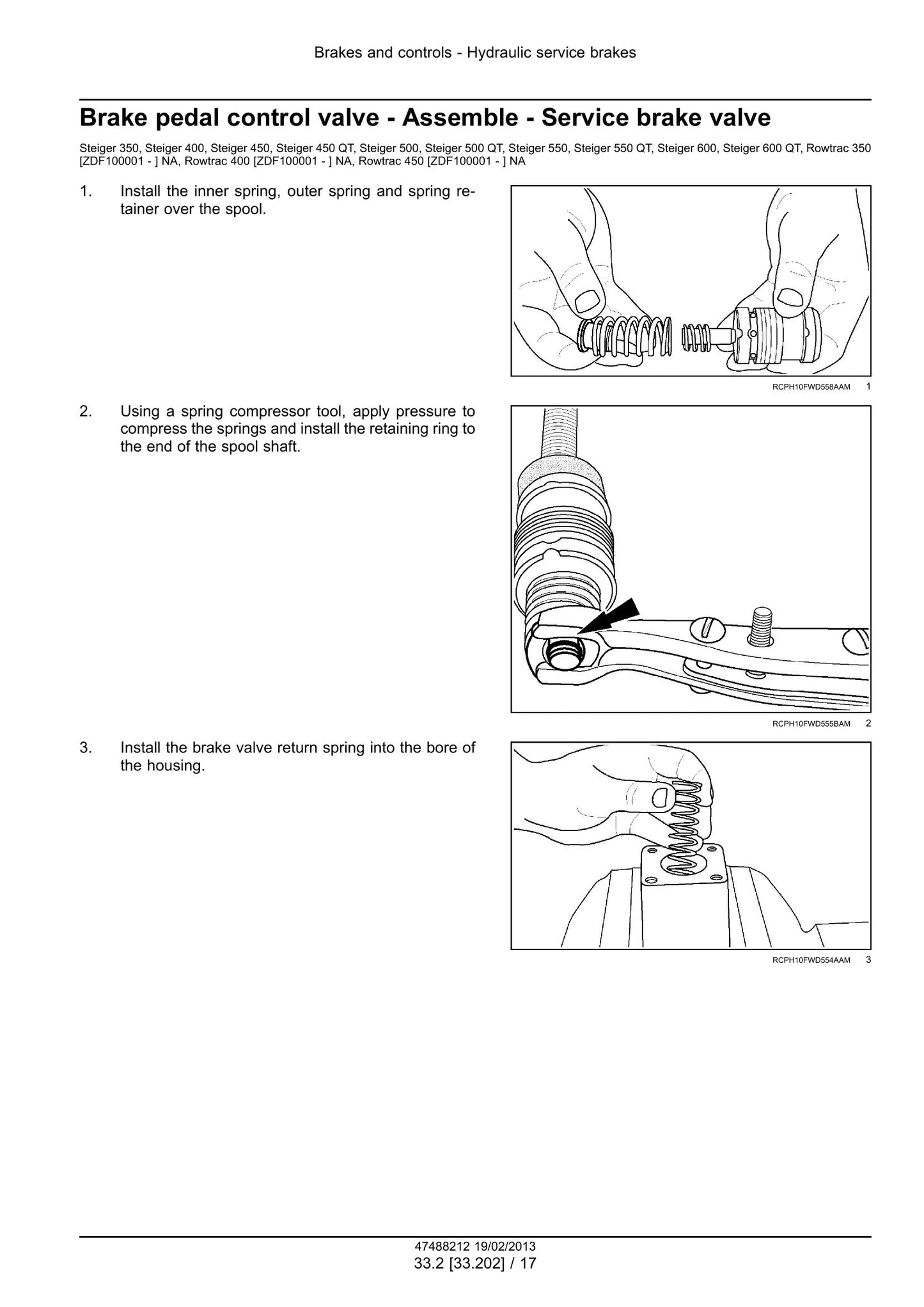 Brakes and controls - Hydraulic service brakes

Brake pedal control valve - Assemble - Service brake valve

Steiger 350, Steiger 400, Steiger 450, Steiger 450 QT, Steiger 500, Steiger 500 QT, Steiger 550, Steiger 550 QT, Steiger 600, Steiger 600 QT, Rowtrac 350 [ZDF100001 - ] NA, Rowtrac 400 [ZDF100001 - ] NA, Rowtrac 450 [ZDF100001 - ] NA

1. Install the inner spring, outer spring and spring retainer over the spool.

RCPH10FWD558AAM 1

2. Using a spring compressor tool, apply pressure to compress the springs and install the retaining ring to the end of the spool shaft.

RCPH10FWD555BAM 2

3. Install the brake valve return spring into the bore of the housing.

RCPH10FWD554AAM 3

47488212 19/02/2013
33.2 [33.202] / 17